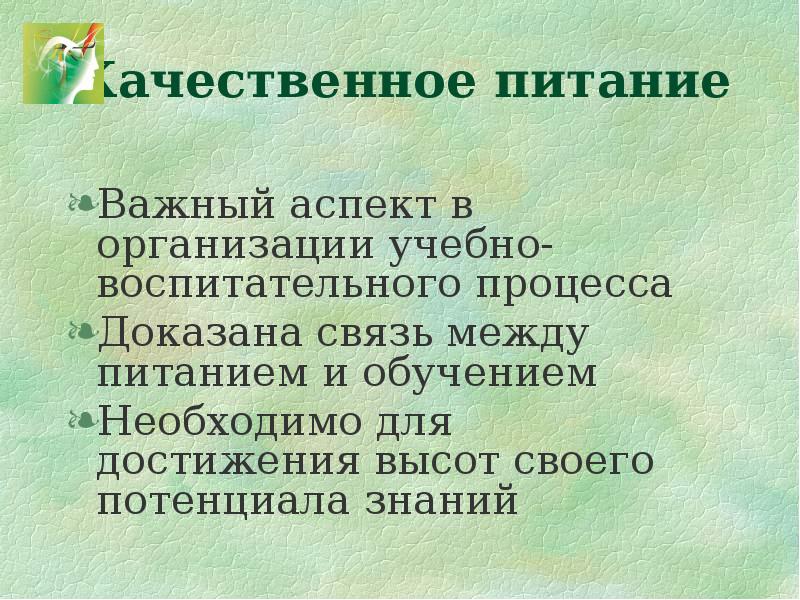 Качественное питание

Важный аспект в организации учебно-воспитательного процесса

Доказана связь между питанием и обучением

Необходимо для достижения высот своего потенциала знаний